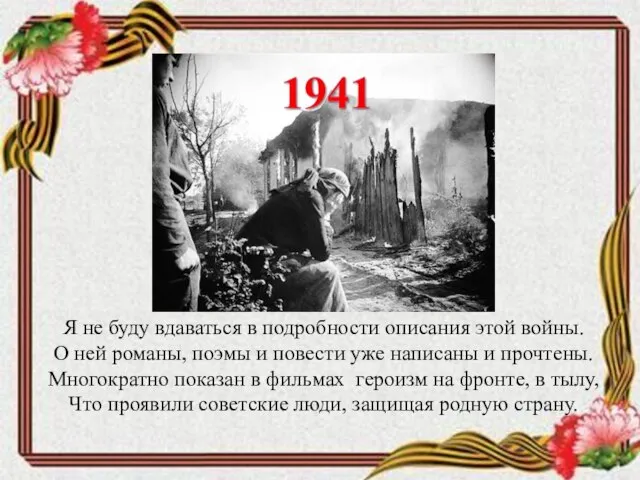 1941

Я не буду вдаваться в подробности описания этой войны.
О ней романы, поэмы и повести уже написаны и прочтены.
Многократно показан в фильмах  героизм на фронте, в тылу,
Что проявили советские люди, защищая родную страну.